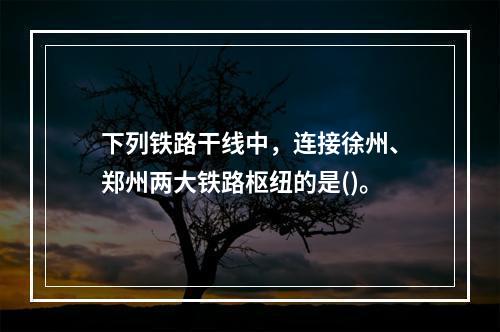 下列铁路干线中，连接徐州、郑州两大铁路枢纽的是()。